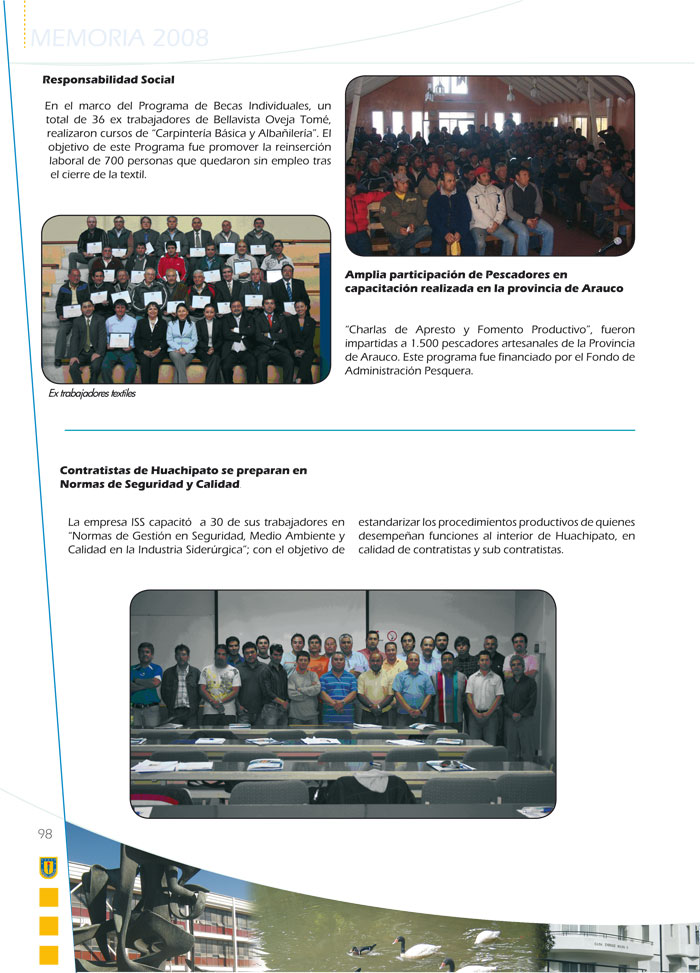 MEMORIA 2008

Responsabilidad Social

En el marco del Programa de Becas Individuales, un total de 36 ex trabajadores de Bellavista Oveja Tomé, realizaron cursos de "Carpintería Básica y Albañilería". El objetivo de este Programa fue promover la reinserción laboral de 700 personas que quedaron sin empleo tras el cierre de la textil.

Ex trabajadores textiles

Amplia participación de Pescadores en capacitación realizada en la provincia de Arauco

"Charlas de Apresto y Fomento Productivo", fueron impartidas a 1.500 pescadores artesanales de la Provincia de Arauco. Este programa fue financiado por el Fondo de Administración Pesquera.

Contratistas de Huachipato se preparan en Normas de Seguridad y Calidad

La empresa ISS capacitó a 30 de sus trabajadores en "Normas de Gestión en Seguridad, Medio Ambiente y Calidad en la Industria Siderúrgica"; con el objetivo de estandarizar los procedimientos productivos de quienes desempeñan funciones al interior de Huachipato, en calidad de contratistas y sub contratistas.

98